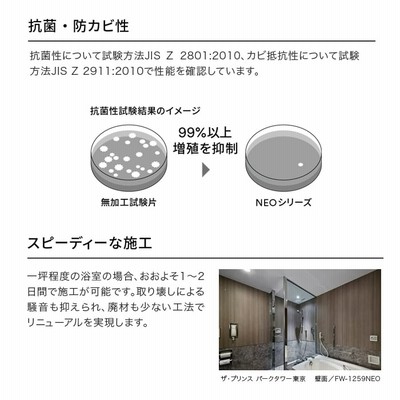 抗菌・防カビ性

抗菌性について試験方法JIS Z 2801:2010、カビ抵抗性について試験方法JIS Z 2911:2010で性能を確認しています。

抗菌性試験結果のイメージ

99%以上
増殖を抑制

無加工試験片

NEOシリーズ

スピーディーな施工

一坪程度の浴室の場合、おおよそ1～2日間で施工が可能です。取り壊しによる騒音も抑えられ、廃材も少ない工法でリニューアルを実現します。

ザ・プリンス パークタワー東京 壁面／FW-1259NEO